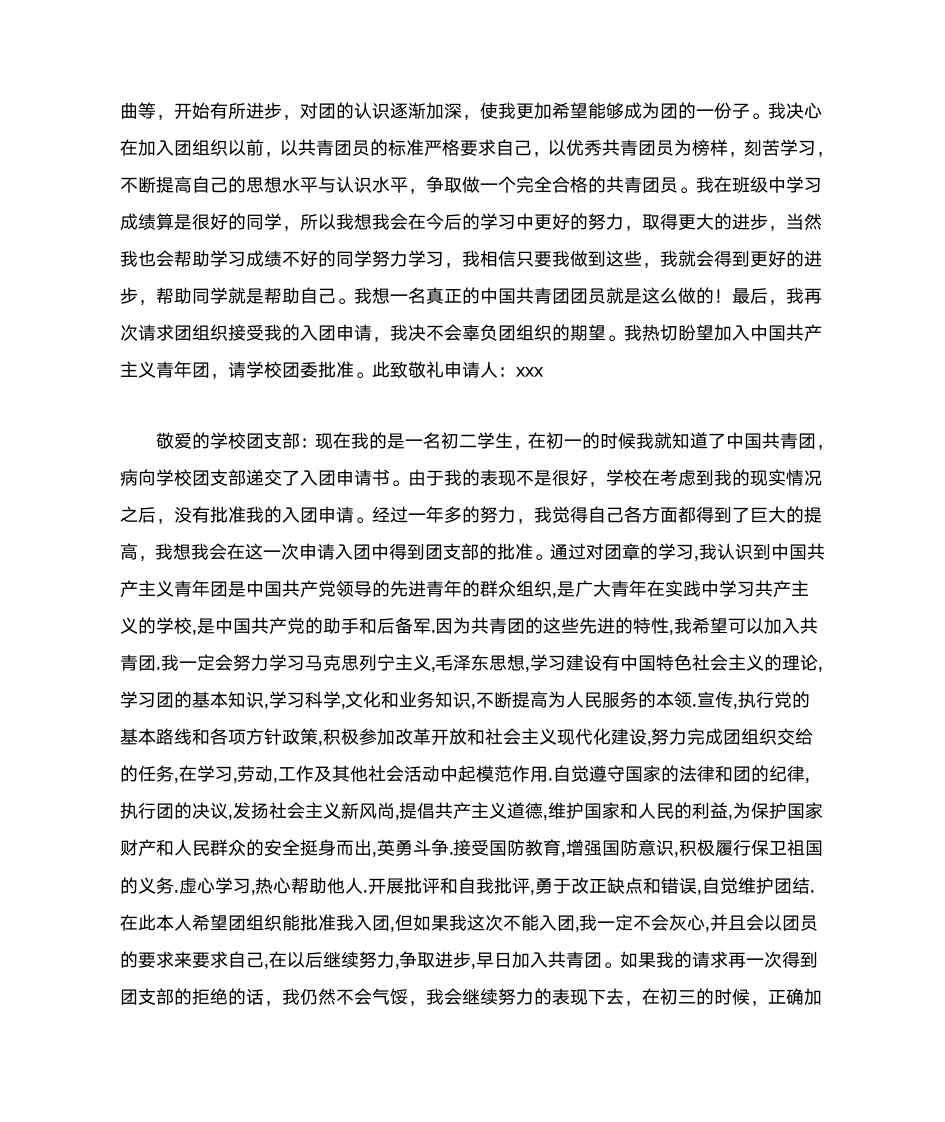 曲等，开始有所进步，对团的认识逐渐加深，使我更加希望能够成为团的一份子。我决心在加入团组织以前，以共青团员的标准严格要求自己，以优秀共青团员为榜样，刻苦学习，不断提高自己的思想水平与认识水平，争取做一个完全合格的共青团员。我在班级中学习成绩算是很好的同学，所以我想我会在今后的学习中更好的努力，取得更大的进步，当然我也会帮助学习成绩不好的同学努力学习，我相信只要我做到这些，我就会得到更好的进步，帮助同学就是帮助自己。我想一名真正的中国共青团团员就是这么做的！最后，我再次请求团组织接受我的入团申请，我决不会辜负团组织的期望。我热切盼望加入中国共产主义青年团，请学校团委批准。此致敬礼申请人：xxx

敬爱的学校团支部：现在我的是一名初二学生，在初一的时候我就知道了中国共青团，病向学校团支部递交了入团申请书。由于我的表现不是很好，学校在考虑到我的现实情况之后，没有批准我的入团申请。经过一年多的努力，我觉得自己各方面都得到了巨大的提高，我想我会在这一次申请入团中得到团支部的批准。通过对团章的学习,我认识到中国共产主义青年团是中国共产党领导的先进青年的群众组织,是广大青年在实践中学习共产主义的学校,是中国共产党的助手和后备军.因为共青团的这些先进的特性,我希望可以加入共青团.我一定会努力学习马克思列宁主义,毛泽东思想,学习建设有中国特色社会主义的理论,学习团的基本知识,学习科学,文化和业务知识,不断提高为人民服务的本领.宣传,执行党的基本路线和各项方针政策,积极参加改革开放和社会主义现代化建设,努力完成团组织交给的任务,在学习,劳动,工作及其他社会活动中起模范作用.自觉遵守国家的法律和团的纪律,执行团的决议,发扬社会主义新风尚,提倡共产主义道德,维护国家和人民的利益,为保护国家财产和人民群众的安全挺身而出,英勇斗争.接受国防教育,增强国防意识,积极履行保卫祖国的义务.虚心学习,热心帮助他人.开展批评和自我批评,勇于改正缺点和错误,自觉维护团结.在此本人希望团组织能批准我入团,但如果我这次不能入团,我一定不会灰心,并且会以团员的要求来要求自己,在以后继续努力,争取进步,早日加入共青团。如果我的请求再一次得到团支部的拒绝的话，我仍然不会气馁，我会继续努力的表现下去，在初三的时候，正确加